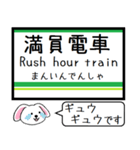 満員電車
Rush hour train
まんいんでんしゃ

ギュウ
ギュウです